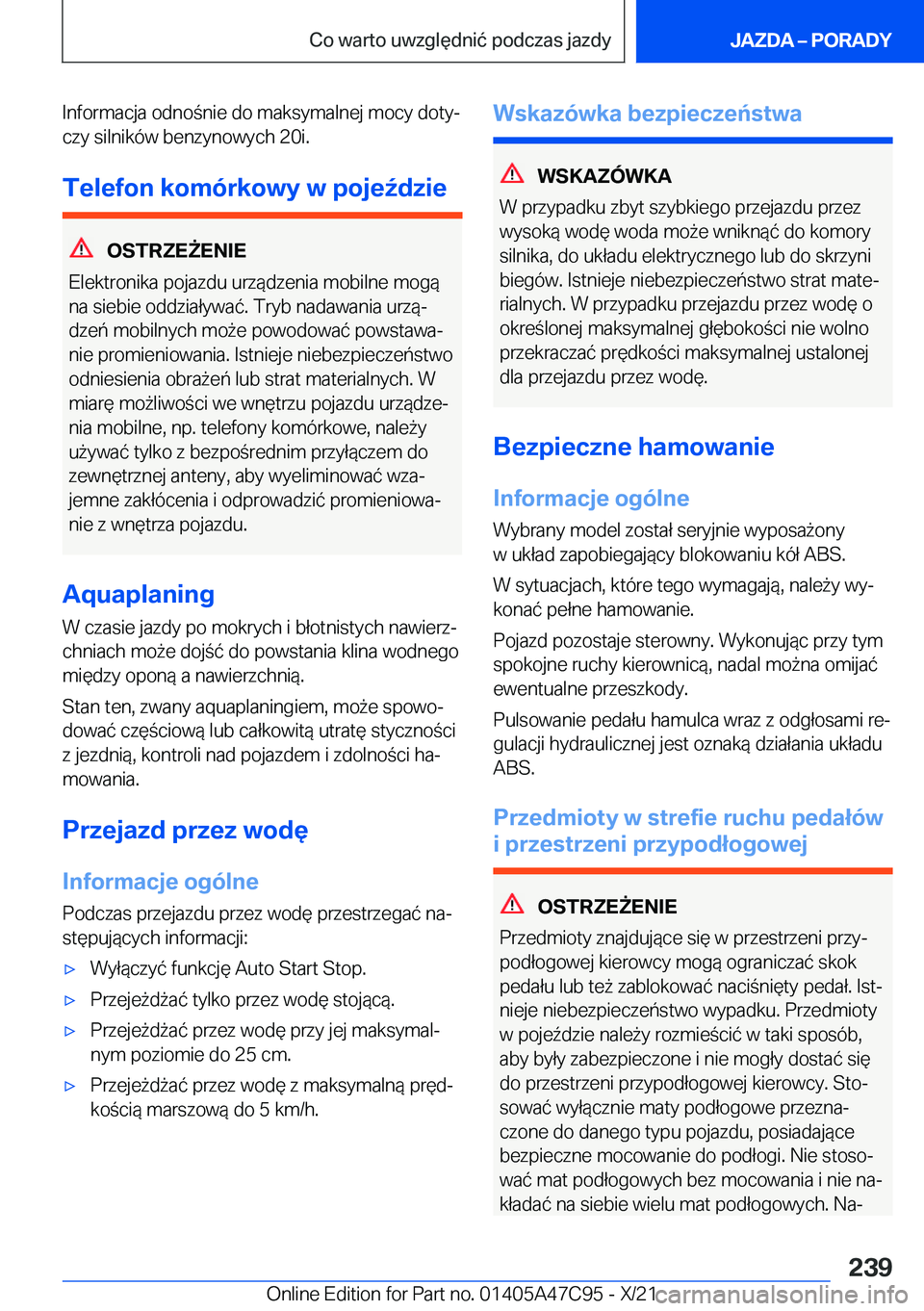 Co warto uwzględnić podczas jazdy

JAZDA – PORADY

Informacja odnośnie do maksymalnej mocy dotyczy silników benzynowych 20i.

Telefon komórkowy w pojeździe

OSTRZEŻENIE

Elektronika pojazdu urządzenia mobilne mogą na siebie oddziaływać. Tryb nadawania urządzeń mobilnych może powodować powstawanie promieniowania. Istnieje niebezpieczeństwo odniesienia obrażeń lub strat materialnych. W miarę możliwości we wnętrzu pojazdu urządzenia mobilne, np. telefony komórkowe, należy używać tylko z bezpośrednim przyłączem do zewnętrznej anteny, aby wyeliminować wzajemne zakłócenia i odprowadzić promieniowanie z wnętrza pojazdu.

Aquaplaning

W czasie jazdy po mokrych i błotnistych nawierzchniach może dojść do powstania klina wodnego między oponą a nawierzchnią.

Stan ten, zwany aquaplaningiem, może spowodować częściową lub całkowitą utratę styczności z jezdnią, kontroli nad pojazdem i zdolności hamowania.

Przejazd przez wodę

Informacje ogólne

Podczas przejazdu przez wodę przestrzegać następujących informacji:

▷ Wyłączyć funkcję Auto Start Stop.

▷ Przejeżdżać tylko przez wodę stojącą.

▷ Przejeżdżać przez wodę przy jej maksymalnym poziomie do 25 cm.

▷ Przejeżdżać przez wodę z maksymalną prędkością marszową do 5 km/h.

Wskazówka bezpieczeństwa

WSKAZÓWKA

W przypadku zbyt szybkiego przejazdu przez wysoką wodę woda może wniknąć do komory silnika, do układu elektrycznego lub do skrzyni biegów. Istnieje niebezpieczeństwo strat materialnych. W przypadku przejazdu przez wodę o określonej maksymalnej głębokości nie wolno przekraczać prędkości maksymalnej ustalonej dla przejazdu przez wodę.

Bezpieczne hamowanie

Informacje ogólne

Wybrany model został seryjnie wyposażony w układ zapobiegający blokowaniu kół ABS.

W sytuacjach, które tego wymagają, należy wykonać pełne hamowanie.

Pojazd pozostaje sterowny. Wykonując przy tym spokojne ruchy kierownicą, nadal można omijać ewentualne przeszkody.

Pulsowanie pedału hamulca wraz z odgłosami regulacji hydraulicznej jest oznaką działania układu ABS.

Przedmioty w strefie ruchu pedałów i przestrzeni przypodłogowej

OSTRZEŻENIE

Przedmioty znajdujące się w przestrzeni przypodłogowej kierowcy mogą ograniczać skok pedału lub też zablokować naciśnięty pedał. Istnieje niebezpieczeństwo wypadku. Przedmioty w pojeździe należy rozmieścić w taki sposób, aby były zabezpieczone i nie mogły dostać się do przestrzeni przypodłogowej kierowcy. Stosować wyłącznie maty podłogowe przeznaczone do danego typu pojazdu, posiadające bezpieczne mocowanie do podłogi. Nie stosować mat podłogowych bez mocowania i nie nakładać na siebie wielu mat podłogowych. Na-

239

Online Edition for Part no. 01405A47C95 - X/21 carmanualsonline.info